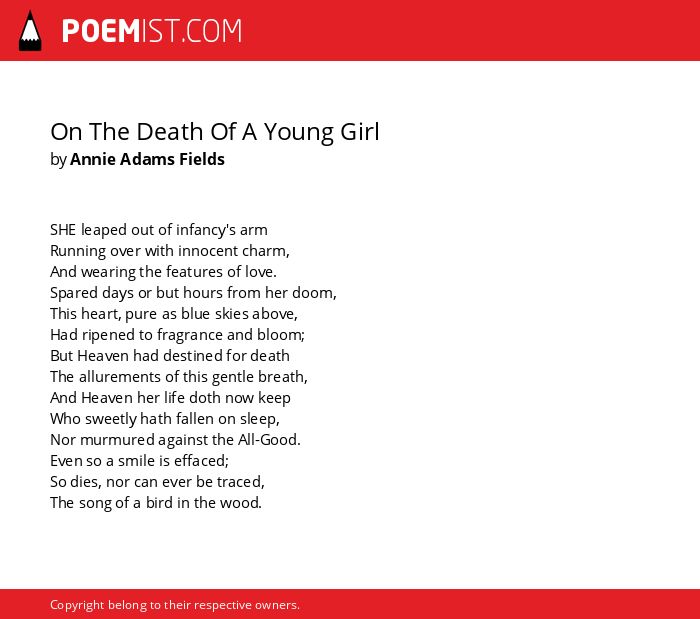 POEMIST.COM

On The Death Of A Young Girl
by Annie Adams Fields

SHE leaped out of infancy's arm
Running over with innocent charm,
And wearing the features of love.
Spared days or but hours from her doom,
This heart, pure as blue skies above,
Had ripened to fragrance and bloom;
But Heaven had destined for death
The allurements of this gentle breath,
And Heaven her life doth now keep
Who sweetly hath fallen on sleep,
Nor murmured against the All-Good.
Even so a smile is effaced;
So dies, nor can ever be traced,
The song of a bird in the wood.

Copyright belong to their respective owners.